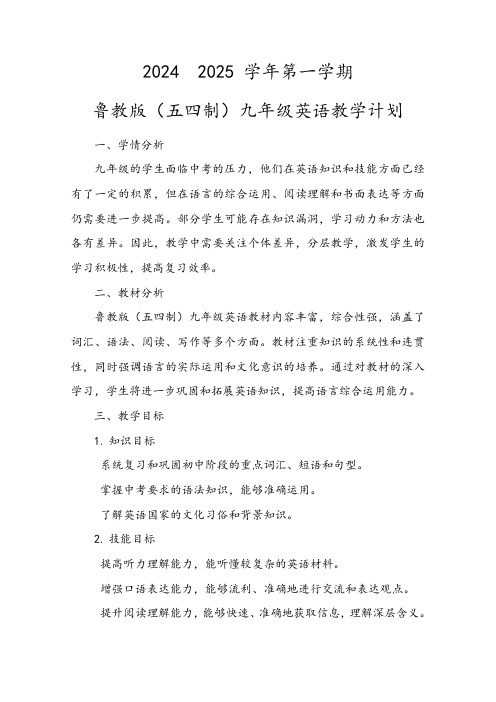 2024 2025 学年第一学期

鲁教版（五四制）九年级英语教学计划

一、学情分析

九年级的学生面临中考的压力，他们在英语知识和技能方面已经有了一定的积累，但在语言的综合运用、阅读理解和书面表达等方面仍需要进一步提高。部分学生可能存在知识漏洞，学习动力和方法也各有差异。因此，教学中需要关注个体差异，分层教学，激发学生的学习积极性，提高复习效率。

二、教材分析

鲁教版（五四制）九年级英语教材内容丰富，综合性强，涵盖了词汇、语法、阅读、写作等多个方面。教材注重知识的系统性和连贯性，同时强调语言的实际运用和文化意识的培养。通过对教材的深入学习，学生将进一步巩固和拓展英语知识，提高语言综合运用能力。

三、教学目标

1. 知识目标

系统复习和巩固初中阶段的重点词汇、短语和句型。

掌握中考要求的语法知识，能够准确运用。

了解英语国家的文化习俗和背景知识。

2. 技能目标

提高听力理解能力，能听懂较复杂的英语材料。

增强口语表达能力，能够流利、准确地进行交流和表达观点。

提升阅读理解能力，能够快速、准确地获取信息，理解深层含义。